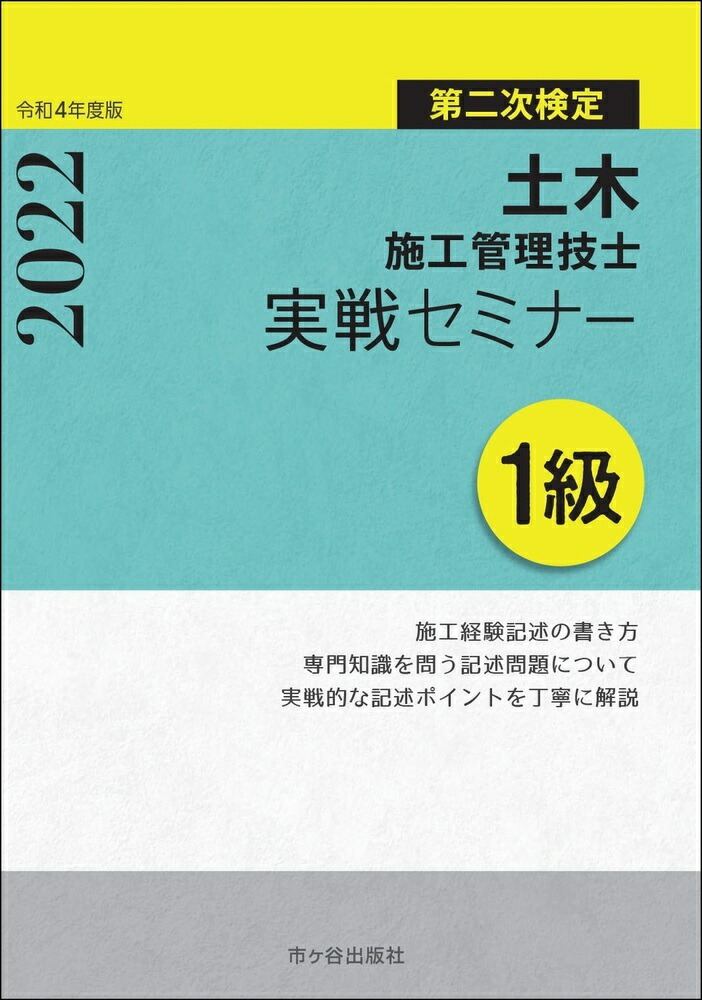 令和4年度版

第二次検定

2022

土木
施工管理技士
実戦セミナー

1級

施工経験記述の書き方
専門知識を問う記述問題について
実戦的な記述ポイントを丁寧に解説

市ヶ谷出版社